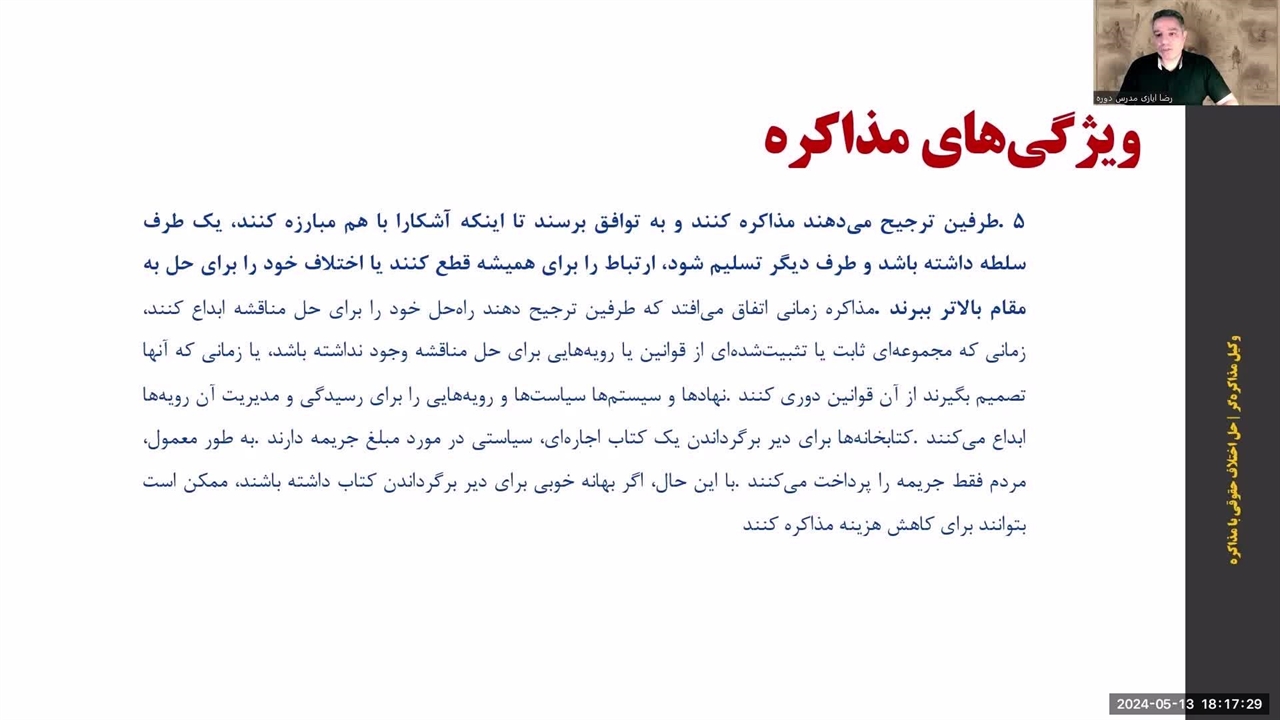 رضا ایازی مدرس دوره

ویژگی‌های مذاکره

۵ .طرفین ترجیح می‌دهند مذاکره کنند و به توافق برسند تا اینکه آشکارا با هم مبارزه کنند، یک طرف سلطه داشته باشد و طرف دیگر تسلیم شود، ارتباط را برای همیشه قطع کنند یا اختلاف خود را برای حل به مقام بالاتر ببرند .مذاکره زمانی اتفاق می‌افتد که طرفین ترجیح دهند راه‌حل خود را برای حل مناقشه ابداع کنند، زمانی که مجموعه‌ای ثابت یا تثبیت‌شده‌ای از قوانین یا رویه‌هایی برای حل مناقشه وجود نداشته باشد، یا زمانی که آنها تصمیم بگیرند از آن قوانین دوری کنند .نهادها و سیستم‌ها سیاست‌ها و رویه‌هایی را برای رسیدگی و مدیریت آن رویه‌ها ابداع می‌کنند .کتابخانه‌ها برای دیر برگرداندن یک کتاب اجاره‌ای، سیاستی در مورد مبلغ جریمه دارند .به طور معمول، مردم فقط جریمه را پرداخت می‌کنند .با این حال، اگر بهانه خوبی برای دیر برگرداندن کتاب داشته باشند، ممکن است بتوانند برای کاهش هزینه مذاکره کنند

وکیل مذاکره‌گر | حل اختلاف حقوقی با مذاکره

2024-05-13 18:17:29